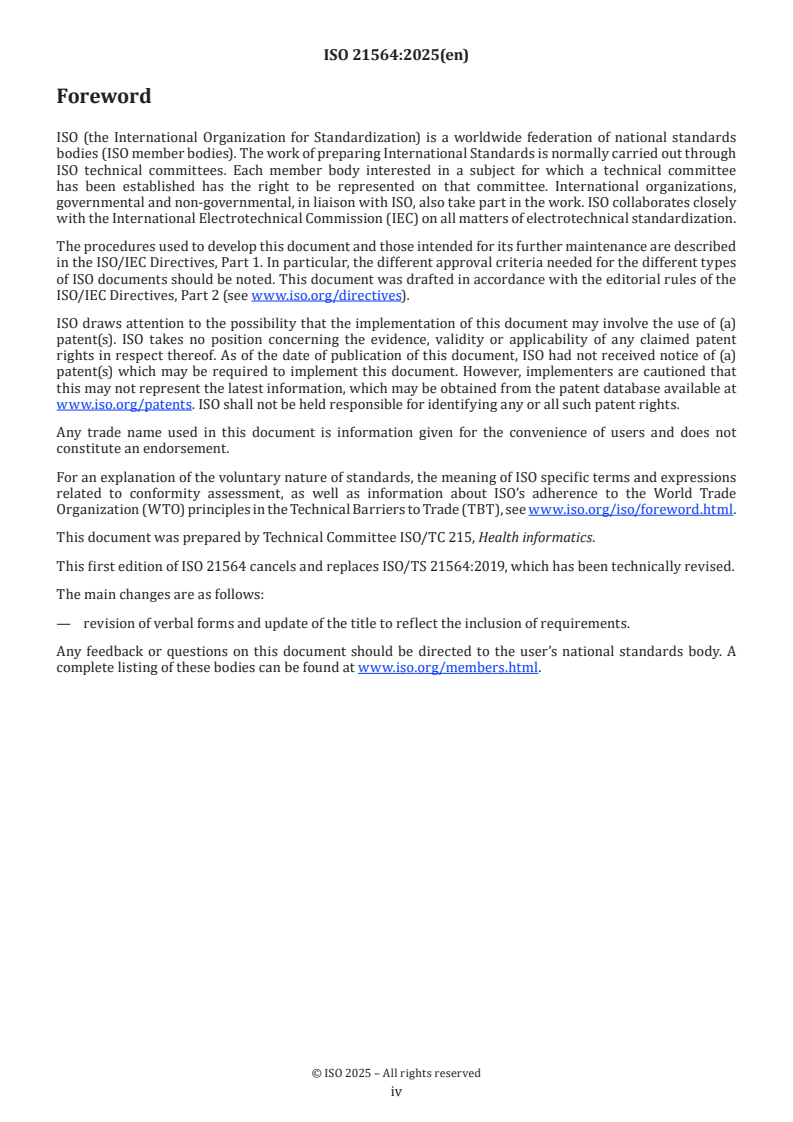 ISO 21564:2025(en)

Foreword

ISO (the International Organization for Standardization) is a worldwide federation of national standards bodies (ISO member bodies). The work of preparing International Standards is normally carried out through ISO technical committees. Each member body interested in a subject for which a technical committee has been established has the right to be represented on that committee. International organizations, governmental and non-governmental, in liaison with ISO, also take part in the work. ISO collaborates closely with the International Electrotechnical Commission (IEC) on all matters of electrotechnical standardization.

The procedures used to develop this document and those intended for its further maintenance are described in the ISO/IEC Directives, Part 1. In particular, the different approval criteria needed for the different types of ISO documents should be noted. This document was drafted in accordance with the editorial rules of the ISO/IEC Directives, Part 2 (see www.iso.org/directives).

ISO draws attention to the possibility that the implementation of this document may involve the use of (a) patent(s). ISO takes no position concerning the evidence, validity or applicability of any claimed patent rights in respect thereof. As of the date of publication of this document, ISO had not received notice of (a) patent(s) which may be required to implement this document. However, implementers are cautioned that this may not represent the latest information, which may be obtained from the patent database available at www.iso.org/patents. ISO shall not be held responsible for identifying any or all such patent rights.

Any trade name used in this document is information given for the convenience of users and does not constitute an endorsement.

For an explanation of the voluntary nature of standards, the meaning of ISO specific terms and expressions related to conformity assessment, as well as information about ISO's adherence to the World Trade Organization (WTO) principles in the Technical Barriers to Trade (TBT), see www.iso.org/iso/foreword.html.

This document was prepared by Technical Committee ISO/TC 215, Health informatics.

This first edition of ISO 21564 cancels and replaces ISO/TS 21564:2019, which has been technically revised.

The main changes are as follows:

— revision of verbal forms and update of the title to reflect the inclusion of requirements.

Any feedback or questions on this document should be directed to the user's national standards body. A complete listing of these bodies can be found at www.iso.org/members.html.

© ISO 2025 – All rights reserved
iv